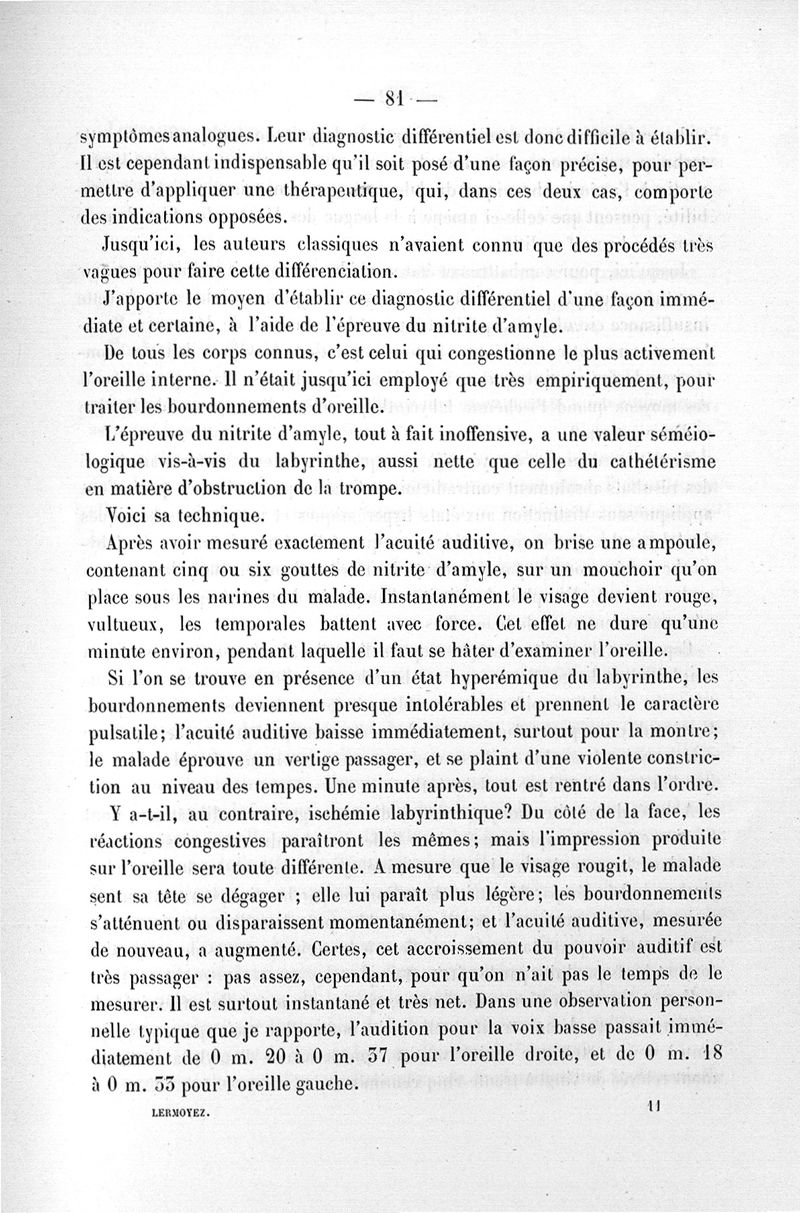 — 81 —

symptômes analogues. Leur diagnostic différentiel est donc difficile à établir. Il est cependant indispensable qu'il soit posé d'une façon précise, pour permettre d'appliquer une thérapeutique, qui, dans ces deux cas, comporte des indications opposées.

Jusqu'ici, les auteurs classiques n'avaient connu que des procédés très vagues pour faire cette différenciation.

J'apporte le moyen d'établir ce diagnostic différentiel d'une façon immédiate et certaine, à l'aide de l'épreuve du nitrite d'amyle.

De tous les corps connus, c'est celui qui congestionne le plus activement l'oreille interne. Il n'était jusqu'ici employé que très empiriquement, pour traiter les bourdonnements d'oreille.

L'épreuve du nitrite d'amyle, tout à fait inoffensive, a une valeur séméiologique vis-à-vis du labyrinthe, aussi nette que celle du cathétérisme en matière d'obstruction de la trompe.

Voici sa technique.

Après avoir mesuré exactement l'acuité auditive, on brise une ampoule, contenant cinq ou six gouttes de nitrite d'amyle, sur un mouchoir qu'on place sous les narines du malade. Instantanément le visage devient rouge, vultueux, les temporales battent avec force. Cet effet ne dure qu'une minute environ, pendant laquelle il faut se hâter d'examiner l'oreille.

Si l'on se trouve en présence d'un état hyperémique du labyrinthe, les bourdonnements deviennent presque intolérables et prennent le caractère pulsatile; l'acuité auditive baisse immédiatement, surtout pour la montre; le malade éprouve un vertige passager, et se plaint d'une violente constriction au niveau des tempes. Une minute après, tout est rentré dans l'ordre.

Y a-t-il, au contraire, ischémie labyrinthique? Du côté de la face, les réactions congestives paraîtront les mêmes; mais l'impression produite sur l'oreille sera toute différente. A mesure que le visage rougit, le malade sent sa tête se dégager ; elle lui paraît plus légère; les bourdonnements s'atténuent ou disparaissent momentanément; et l'acuité auditive, mesurée de nouveau, a augmenté. Certes, cet accroissement du pouvoir auditif est très passager : pas assez, cependant, pour qu'on n'ait pas le temps de le mesurer. Il est surtout instantané et très net. Dans une observation personnelle typique que je rapporte, l'audition pour la voix basse passait immédiatement de 0 m. 20 à 0 m. 37 pour l'oreille droite, et de 0 m. 18 à 0 m. 33 pour l'oreille gauche.

LERMOYEZ. 11